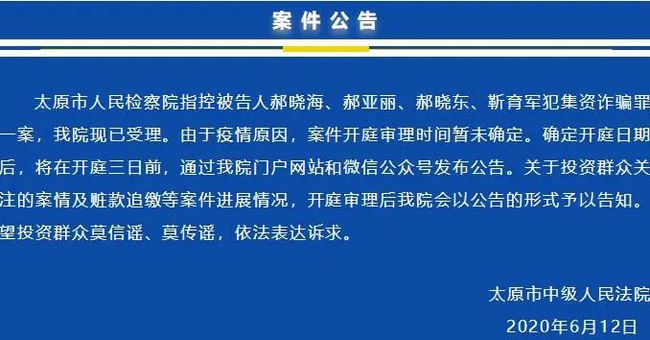 案件公告

太原市人民检察院指控被告人郝晓海、郝亚丽、郝晓东、靳育军犯集资诈骗罪一案，我院现已受理。由于疫情原因，案件开庭审理时间暂未确定。确定开庭日期后，将在开庭三日前，通过我院门户网站和微信公众号发布公告。关于投资群众关注的案情及赃款追缴等案件进展情况，开庭审理后我院会以公告的形式予以告知。望投资群众莫信谣、莫传谣，依法表达诉求。

太原市中级人民法院
2020年6月12日